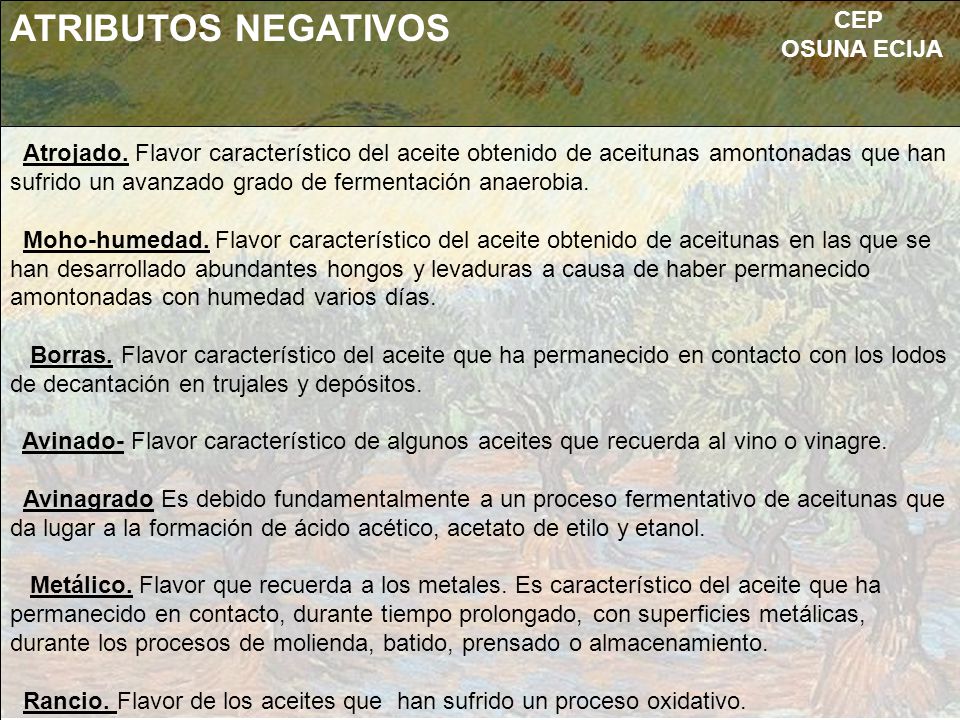 ATRIBUTOS NEGATIVOS

CEP
OSUNA ECIJA

Atrojado. Flavor característico del aceite obtenido de aceitunas amontonadas que han sufrido un avanzado grado de fermentación anaerobia.

Moho-humedad. Flavor característico del aceite obtenido de aceitunas en las que se han desarrollado abundantes hongos y levaduras a causa de haber permanecido amontonadas con humedad varios días.

Borras. Flavor característico del aceite que ha permanecido en contacto con los lodos de decantación en trujales y depósitos.

Avinado- Flavor característico de algunos aceites que recuerda al vino o vinagre.

Avinagrado Es debido fundamentalmente a un proceso fermentativo de aceitunas que da lugar a la formación de ácido acético, acetato de etilo y etanol.

Metálico. Flavor que recuerda a los metales. Es característico del aceite que ha permanecido en contacto, durante tiempo prolongado, con superficies metálicas, durante los procesos de molienda, batido, prensado o almacenamiento.

Rancio. Flavor de los aceites que han sufrido un proceso oxidativo.